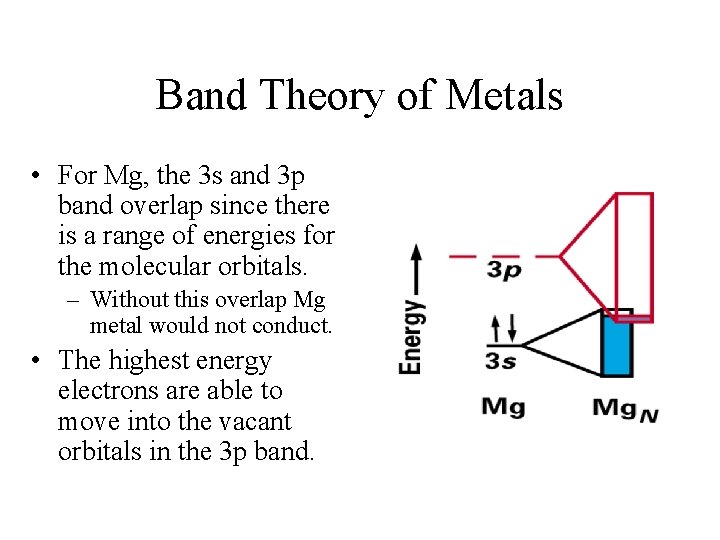 Band Theory of Metals

• For Mg, the 3s and 3p band overlap since there is a range of energies for the molecular orbitals.
– Without this overlap Mg metal would not conduct.
• The highest energy electrons are able to move into the vacant orbitals in the 3p band.

Energy
3p
3s
Mg
$Mg_N$